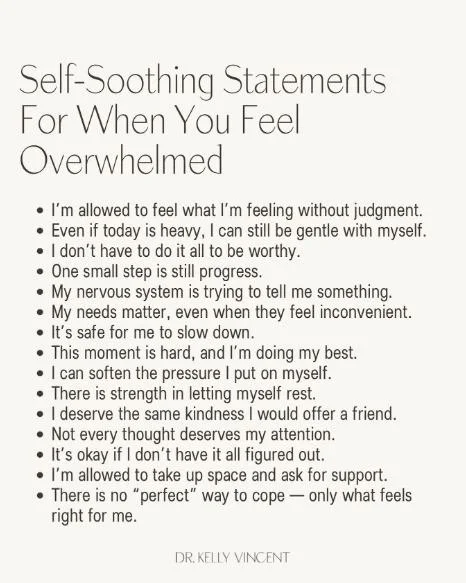 Self-Soothing Statements For When You Feel Overwhelmed

• I'm allowed to feel what I'm feeling without judgment.
• Even if today is heavy, I can still be gentle with myself.
• I don't have to do it all to be worthy.
• One small step is still progress.
• My nervous system is trying to tell me something.
• My needs matter, even when they feel inconvenient.
• It's safe for me to slow down.
• This moment is hard, and I'm doing my best.
• I can soften the pressure I put on myself.
• There is strength in letting myself rest.
• I deserve the same kindness I would offer a friend.
• Not every thought deserves my attention.
• It's okay if I don't have it all figured out.
• I'm allowed to take up space and ask for support.
• There is no "perfect" way to cope — only what feels right for me.

DR. KELLY VINCENT